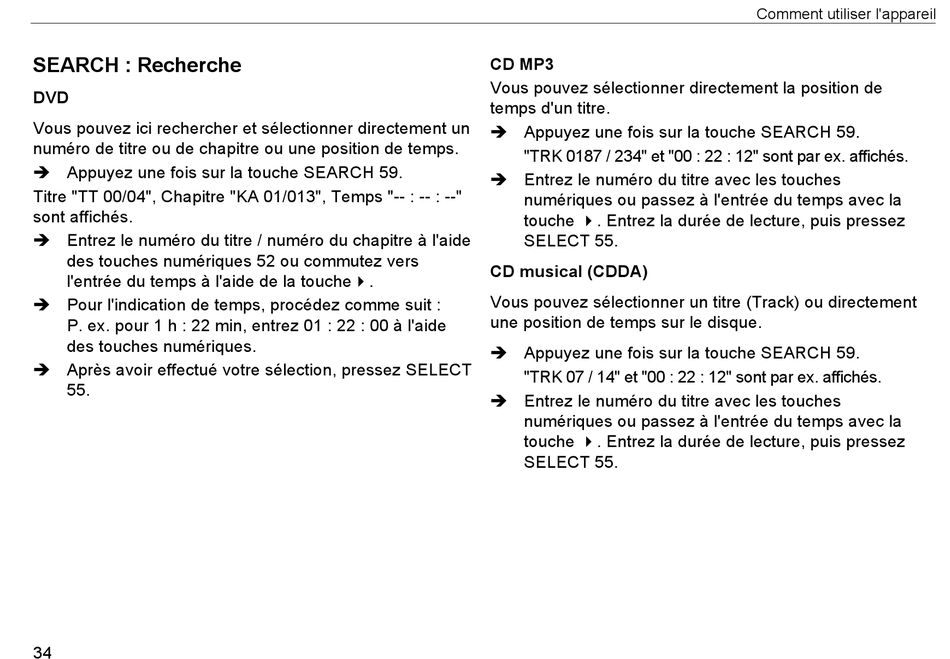 Comment utiliser l'appareil

SEARCH : Recherche

DVD

Vous pouvez ici rechercher et sélectionner directement un numéro de titre ou de chapitre ou une position de temps.

➔ Appuyez une fois sur la touche SEARCH 59.

Titre "TT 00/04", Chapitre "KA 01/013", Temps "-- : -- : --" sont affichés.

➔ Entrez le numéro du titre / numéro du chapitre à l'aide des touches numériques 52 ou commutez vers l'entrée du temps à l'aide de la touche ▸.

➔ Pour l'indication de temps, procédez comme suit : P. ex. pour 1 h : 22 min, entrez 01 : 22 : 00 à l'aide des touches numériques.

➔ Après avoir effectué votre sélection, pressez SELECT 55.

CD MP3

Vous pouvez sélectionner directement la position de temps d'un titre.

➔ Appuyez une fois sur la touche SEARCH 59.
"TRK 0187 / 234" et "00 : 22 : 12" sont par ex. affichés.

➔ Entrez le numéro du titre avec les touches numériques ou passez à l'entrée du temps avec la touche ▸. Entrez la durée de lecture, puis pressez SELECT 55.

CD musical (CDDA)

Vous pouvez sélectionner un titre (Track) ou directement une position de temps sur le disque.

➔ Appuyez une fois sur la touche SEARCH 59.
"TRK 07 / 14" et "00 : 22 : 12" sont par ex. affichés.

➔ Entrez le numéro du titre avec les touches numériques ou passez à l'entrée du temps avec la touche ▸. Entrez la durée de lecture, puis pressez SELECT 55.

34